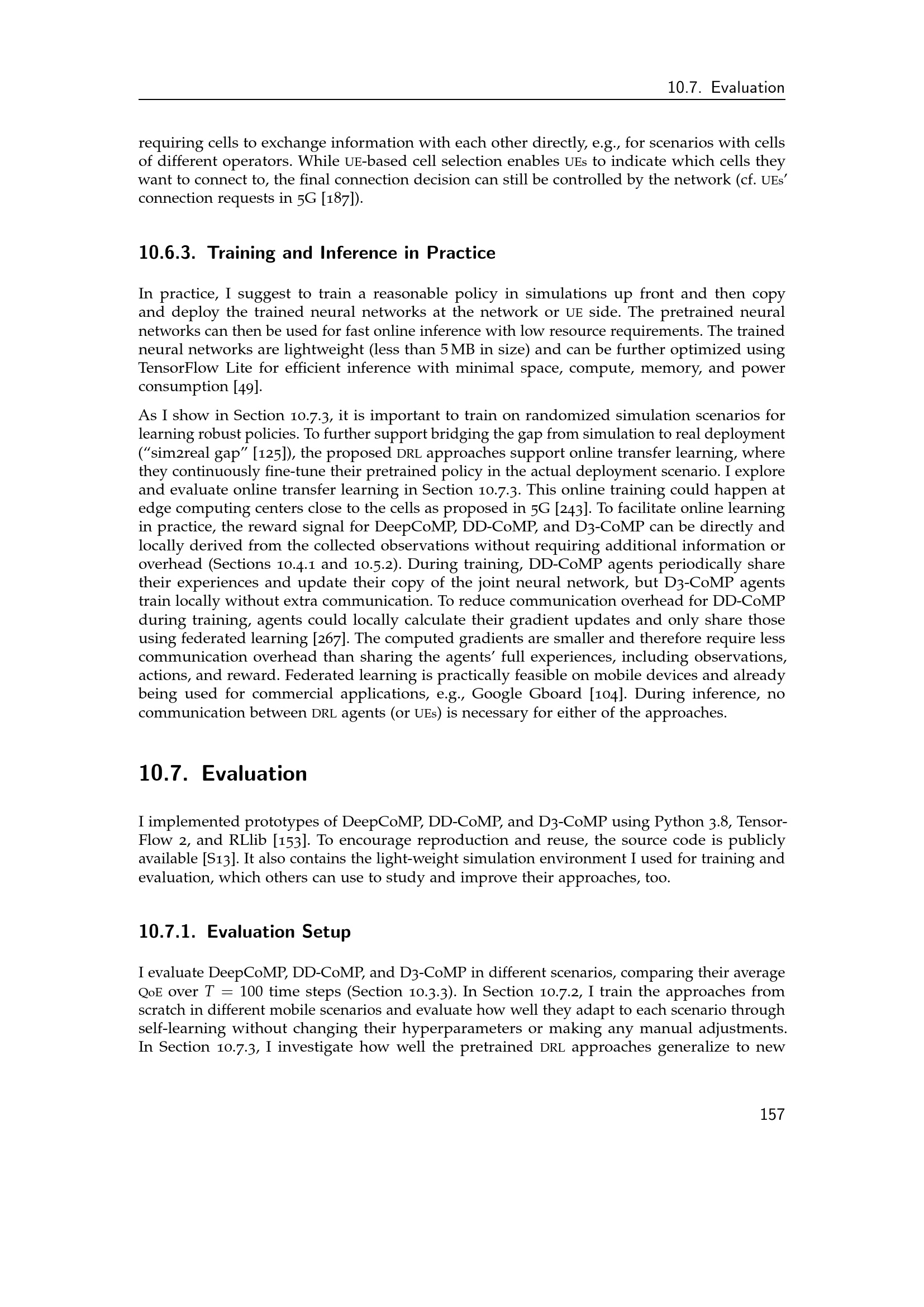 10.7. Evaluation

requiring cells to exchange information with each other directly, e.g., for scenarios with cells of different operators. While UE-based cell selection enables UEs to indicate which cells they want to connect to, the final connection decision can still be controlled by the network (cf. UEs' connection requests in 5G [187]).

10.6.3. Training and Inference in Practice

In practice, I suggest to train a reasonable policy in simulations up front and then copy and deploy the trained neural networks at the network or UE side. The pretrained neural networks can then be used for fast online inference with low resource requirements. The trained neural networks are lightweight (less than 5 MB in size) and can be further optimized using TensorFlow Lite for efficient inference with minimal space, compute, memory, and power consumption [49].

As I show in Section 10.7.3, it is important to train on randomized simulation scenarios for learning robust policies. To further support bridging the gap from simulation to real deployment ("sim2real gap" [125]), the proposed DRL approaches support online transfer learning, where they continuously fine-tune their pretrained policy in the actual deployment scenario. I explore and evaluate online transfer learning in Section 10.7.3. This online training could happen at edge computing centers close to the cells as proposed in 5G [243]. To facilitate online learning in practice, the reward signal for DeepCoMP, DD-CoMP, and D3-CoMP can be directly and locally derived from the collected observations without requiring additional information or overhead (Sections 10.4.1 and 10.5.2). During training, DD-CoMP agents periodically share their experiences and update their copy of the joint neural network, but D3-CoMP agents train locally without extra communication. To reduce communication overhead for DD-CoMP during training, agents could locally calculate their gradient updates and only share those using federated learning [267]. The computed gradients are smaller and therefore require less communication overhead than sharing the agents' full experiences, including observations, actions, and reward. Federated learning is practically feasible on mobile devices and already being used for commercial applications, e.g., Google Gboard [104]. During inference, no communication between DRL agents (or UEs) is necessary for either of the approaches.

10.7. Evaluation

I implemented prototypes of DeepCoMP, DD-CoMP, and D3-CoMP using Python 3.8, TensorFlow 2, and RLlib [153]. To encourage reproduction and reuse, the source code is publicly available [S13]. It also contains the light-weight simulation environment I used for training and evaluation, which others can use to study and improve their approaches, too.

10.7.1. Evaluation Setup

I evaluate DeepCoMP, DD-CoMP, and D3-CoMP in different scenarios, comparing their average QoE over $T = 100$ time steps (Section 10.3.3). In Section 10.7.2, I train the approaches from scratch in different mobile scenarios and evaluate how well they adapt to each scenario through self-learning without changing their hyperparameters or making any manual adjustments. In Section 10.7.3, I investigate how well the pretrained DRL approaches generalize to new

157